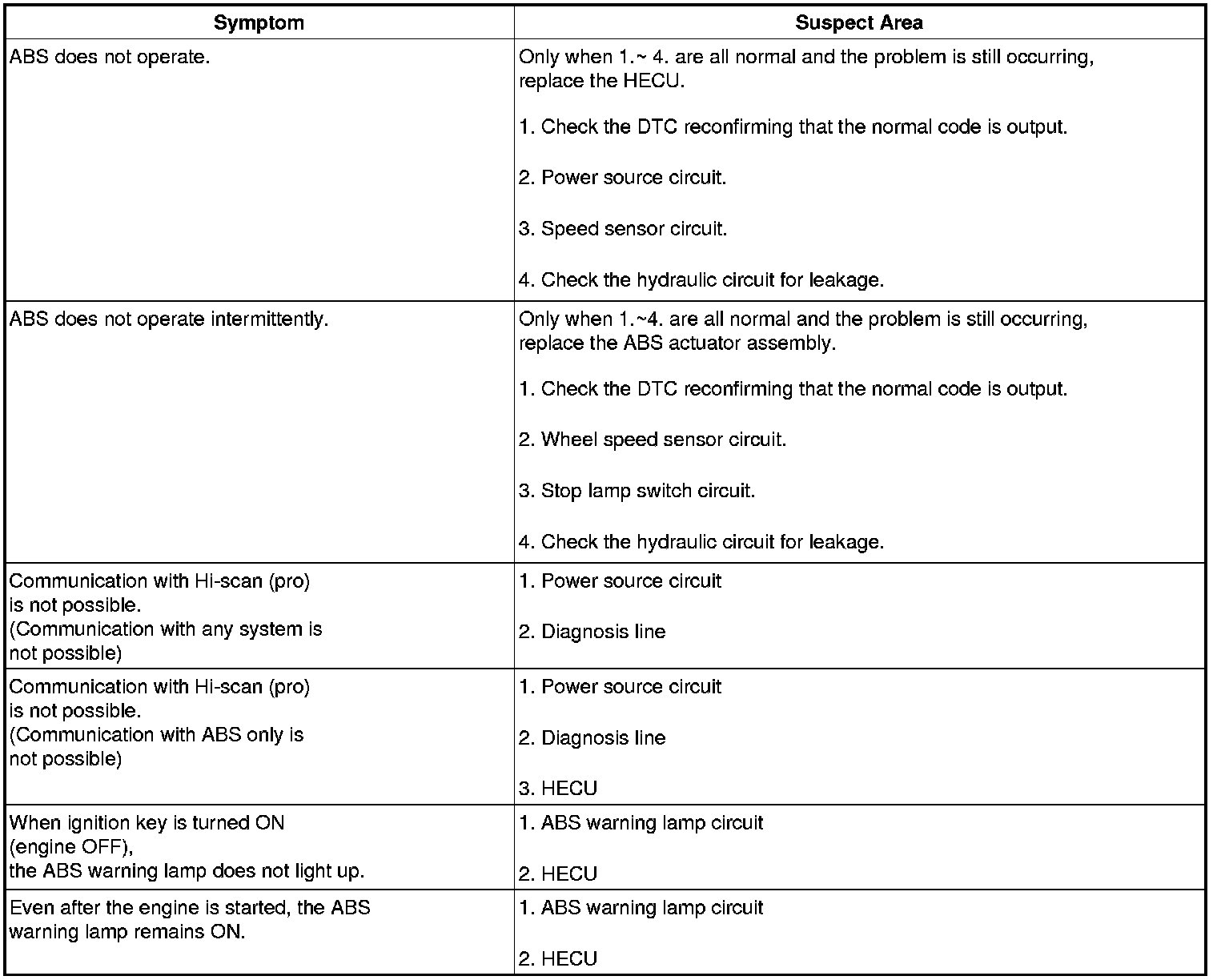 | Symptom | Suspect Area |
|---|---|
| ABS does not operate. | Only when 1.~ 4. are all normal and the problem is still occurring, replace the HECU.<br><br>1. Check the DTC reconfirming that the normal code is output.<br><br>2. Power source circuit.<br><br>3. Speed sensor circuit.<br><br>4. Check the hydraulic circuit for leakage. |
| ABS does not operate intermittently. | Only when 1.~4. are all normal and the problem is still occurring, replace the ABS actuator assembly.<br><br>1. Check the DTC reconfirming that the normal code is output.<br><br>2. Wheel speed sensor circuit.<br><br>3. Stop lamp switch circuit.<br><br>4. Check the hydraulic circuit for leakage. |
| Communication with Hi-scan (pro) is not possible. (Communication with any system is not possible) | 1. Power source circuit<br><br>2. Diagnosis line |
| Communication with Hi-scan (pro) is not possible. (Communication with ABS only is not possible) | 1. Power source circuit<br><br>2. Diagnosis line<br><br>3. HECU |
| When ignition key is turned ON (engine OFF), the ABS warning lamp does not light up. | 1. ABS warning lamp circuit<br><br>2. HECU |
| Even after the engine is started, the ABS warning lamp remains ON. | 1. ABS warning lamp circuit<br><br>2. HECU |